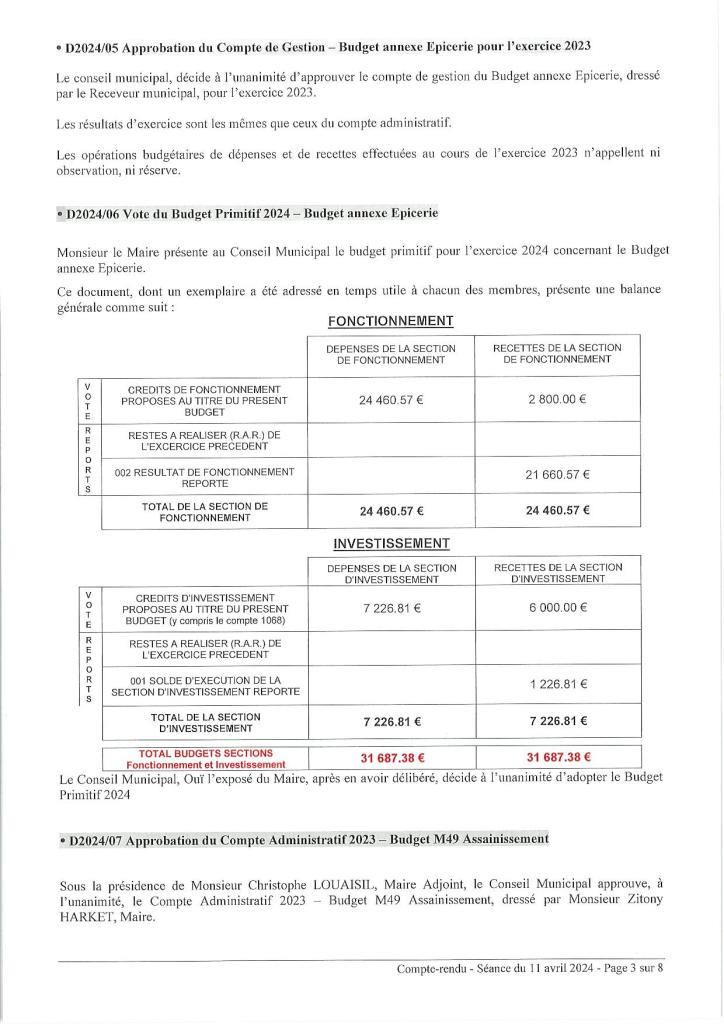 • D2024/05 Approbation du Compte de Gestion – Budget annexe Epicerie pour l'exercice 2023

Le conseil municipal, décide à l'unanimité d'approuver le compte de gestion du Budget annexe Epicerie, dressé par le Receveur municipal, pour l'exercice 2023.

Les résultats d'exercice sont les mêmes que ceux du compte administratif.

Les opérations budgétaires de dépenses et de recettes effectuées au cours de l'exercice 2023 n'appellent ni observation, ni réserve.

• D2024/06 Vote du Budget Primitif 2024 – Budget annexe Epicerie

Monsieur le Maire présente au Conseil Municipal le budget primitif pour l'exercice 2024 concernant le Budget annexe Epicerie.

Ce document, dont un exemplaire a été adressé en temps utile à chacun des membres, présente une balance générale comme suit :

FONCTIONNEMENT

| | | DEPENSES DE LA SECTION DE FONCTIONNEMENT | RECETTES DE LA SECTION DE FONCTIONNEMENT |
|---|---|---|---|
| VOTE | CREDITS DE FONCTIONNEMENT PROPOSES AU TITRE DU PRESENT BUDGET | 24 460.57 € | 2 800.00 € |
| REPORTS | RESTES A REALISER (R.A.R.) DE L'EXCERCICE PRECEDENT | | |
| | 002 RESULTAT DE FONCTIONNEMENT REPORTE | | 21 660.57 € |
| | TOTAL DE LA SECTION DE FONCTIONNEMENT | 24 460.57 € | 24 460.57 € |

INVESTISSEMENT

| | | DEPENSES DE LA SECTION D'INVESTISSEMENT | RECETTES DE LA SECTION D'INVESTISSEMENT |
|---|---|---|---|
| VOTE | CREDITS D'INVESTISSEMENT PROPOSES AU TITRE DU PRESENT BUDGET (y compris le compte 1068) | 7 226.81 € | 6 000.00 € |
| REPORTS | RESTES A REALISER (R.A.R.) DE L'EXCERCICE PRECEDENT | | |
| | 001 SOLDE D'EXECUTION DE LA SECTION D'INVESTISSEMENT REPORTE | | 1 226.81 € |
| | TOTAL DE LA SECTION D'INVESTISSEMENT | 7 226.81 € | 7 226.81 € |
| | TOTAL BUDGETS SECTIONS Fonctionnement et Investissement | 31 687.38 € | 31 687.38 € |

Le Conseil Municipal, Ouï l'exposé du Maire, après en avoir délibéré, décide à l'unanimité d'adopter le Budget Primitif 2024

• D2024/07 Approbation du Compte Administratif 2023 – Budget M49 Assainissement

Sous la présidence de Monsieur Christophe LOUAISIL, Maire Adjoint, le Conseil Municipal approuve, à l'unanimité, le Compte Administratif 2023 – Budget M49 Assainissement, dressé par Monsieur Zitony HARKET, Maire.

Compte-rendu - Séance du 11 avril 2024 - Page 3 sur 8